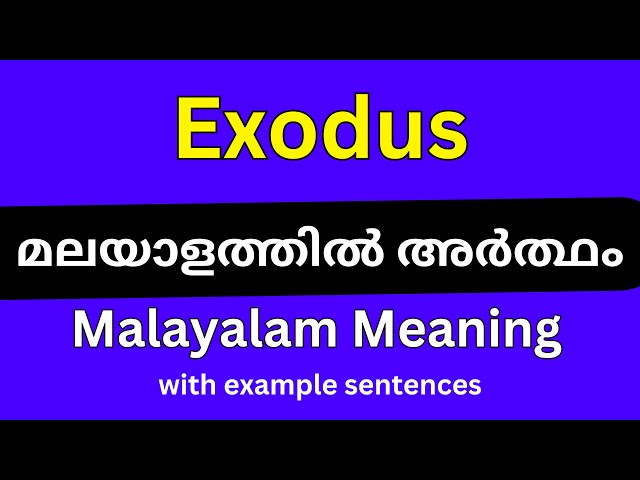 Exodus

മലയാളത്തിൽ അർത്ഥം

Malayalam Meaning

with example sentences